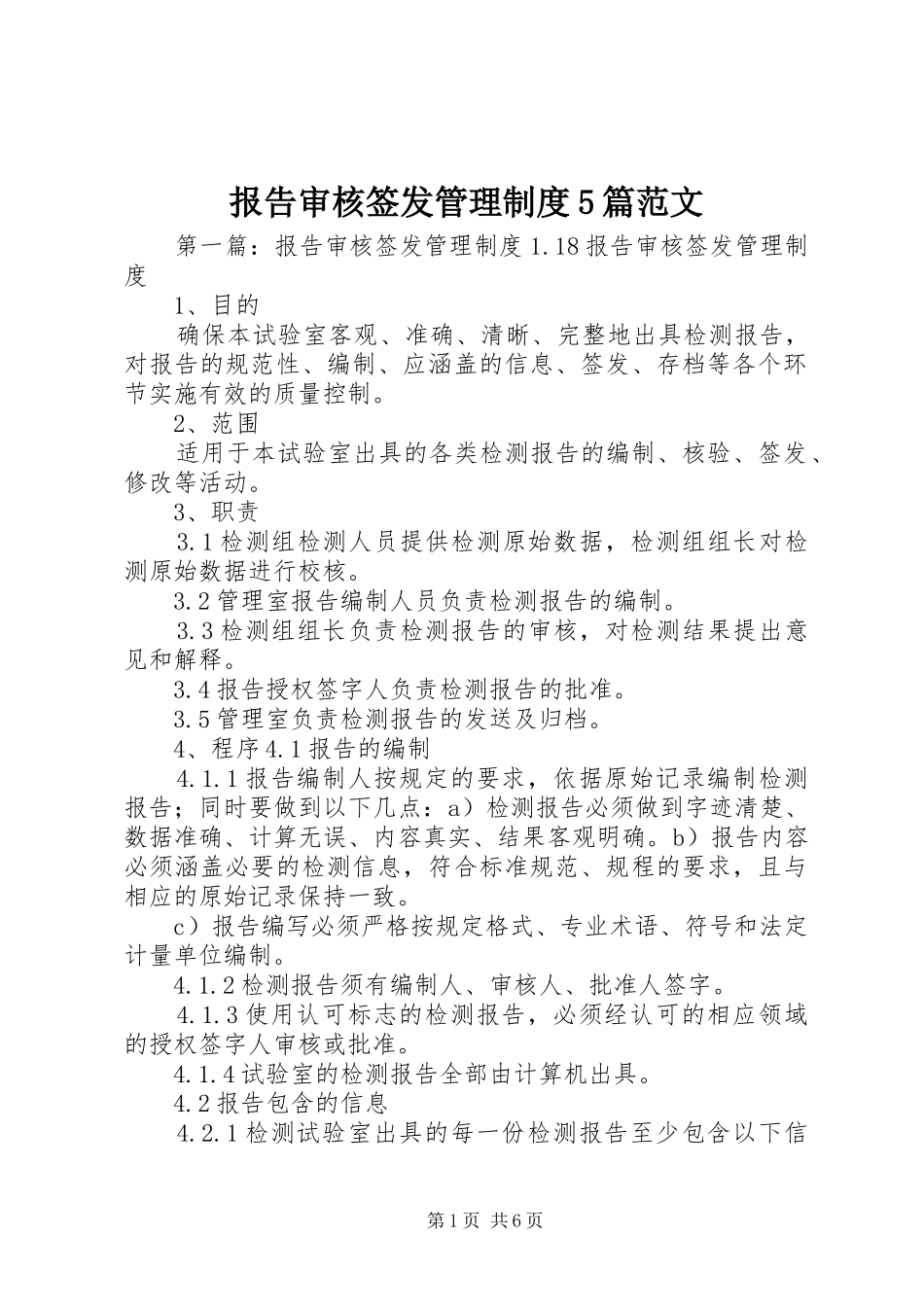 报告审核签发管理制度5篇范文

第一篇：报告审核签发管理制度1.18报告审核签发管理制度

1、目的

确保本试验室客观、准确、清晰、完整地出具检测报告，对报告的规范性、编制、应涵盖的信息、签发、存档等各个环节实施有效的质量控制。

2、范围

适用于本试验室出具的各类检测报告的编制、核验、签发、修改等活动。

3、职责

3.1检测组检测人员提供检测原始数据，检测组组长对检测原始数据进行校核。

3.2管理室报告编制人员负责检测报告的编制。

3.3检测组组长负责检测报告的审核，对检测结果提出意见和解释。

3.4报告授权签字人负责检测报告的批准。

3.5管理室负责检测报告的发送及归档。

4、程序4.1报告的编制

4.1.1报告编制人按规定的要求，依据原始记录编制检测报告；同时要做到以下几点：a）检测报告必须做到字迹清楚、数据准确、计算无误、内容真实、结果客观明确。b）报告内容必须涵盖必要的检测信息，符合标准规范、规程的要求，且与相应的原始记录保持一致。

c）报告编写必须严格按规定格式、专业术语、符号和法定计量单位编制。

4.1.2检测报告须有编制人、审核人、批准人签字。

4.1.3使用认可标志的检测报告，必须经认可的相应领域的授权签字人审核或批准。

4.1.4试验室的检测报告全部由计算机出具。

4.2报告包含的信息

4.2.1检测试验室出具的每一份检测报告至少包含以下信

第1页 共6页